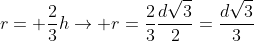 $r = +\frac{2}{3}h \rightarrow +r = \frac{2}{3}\frac{d\sqrt{3}}{2} = \frac{d\sqrt{3}}{3}$